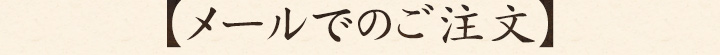 【メールでのご注文】